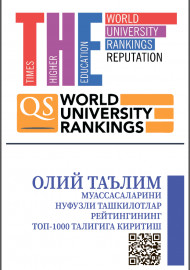 THE
TIMES
HIGHER
EDUCATION
WORLD
UNIVERSITY
RANKINGS
REPUTATION

QS
WORLD
UNIVERSITY
RANKINGS

ОЛИЙ ТАЪЛИМ
МУАССАСАЛАРИНИ
НУФУЗЛИ ТАШКИЛОТЛАР
РЕЙТИНГИНИНГ
ТОП-1000 ТАЛИГИГА КИРИТИШ